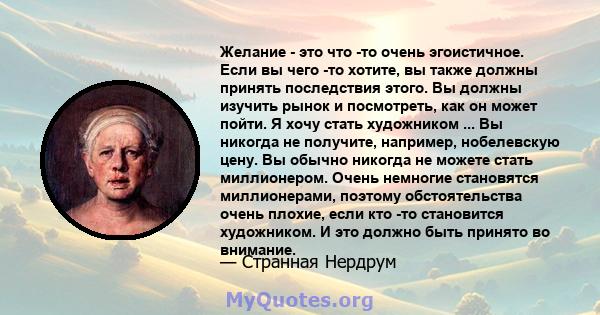 Желание - это что -то очень эгоистичное. Если вы чего -то хотите, вы также должны принять последствия этого. Вы должны изучить рынок и посмотреть, как он может пойти. Я хочу стать художником ... Вы никогда не получите, например, нобелевскую цену. Вы обычно никогда не можете стать миллионером. Очень немногие становятся миллионерами, поэтому обстоятельства очень плохие, если кто -то становится художником. И это должно быть принято во внимание.

— Странная Нердрум

MyQuotes.org